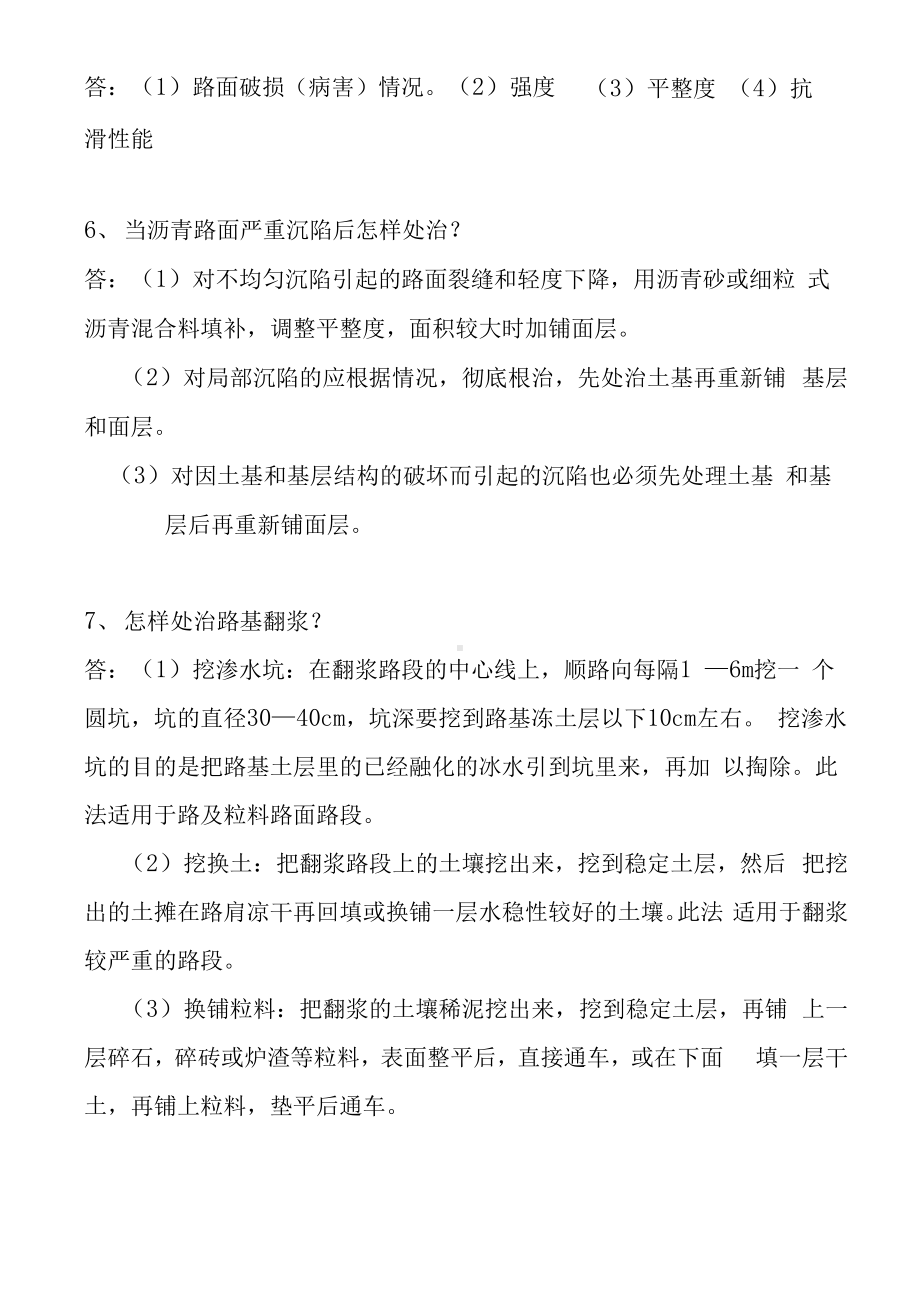 答：（1）路面破损（病害）情况。（2）强度　（3）平整度　（4）抗滑性能

6、当沥青路面严重沉陷后怎样处治？

答：（1）对不均匀沉陷引起的路面裂缝和轻度下降，用沥青砂或细粒 式沥青混合料填补，调整平整度，面积较大时加铺面层。

（2）对局部沉陷的应根据情况，彻底根治，先处治土基再重新铺 基层和面层。

（3）对因土基和基层结构的破坏而引起的沉陷也必须先处理土基 和基层后再重新铺面层。

7、怎样处治路基翻浆？

答：（1）挖渗水坑：在翻浆路段的中心线上，顺路向每隔1 —6m挖一 个圆坑，坑的直径30—40cm，坑深要挖到路基冻土层以下10cm左右。 挖渗水坑的目的是把路基土层里的已经融化的冰水引到坑里来，再加 以掏除。此法适用于路及粒料路面路段。

（2）挖换土：把翻浆路段上的土壤挖出来，挖到稳定土层，然后 把挖出的土摊在路肩凉干再回填或换铺一层水稳性较好的土壤。此法 适用于翻浆较严重的路段。

（3）换铺粒料：把翻浆的土壤稀泥挖出来，挖到稳定土层，再铺 上一层碎石，碎砖或炉渣等粒料，表面整平后，直接通车，或在下面　填一层干土，再铺上粒料，垫平后通车。